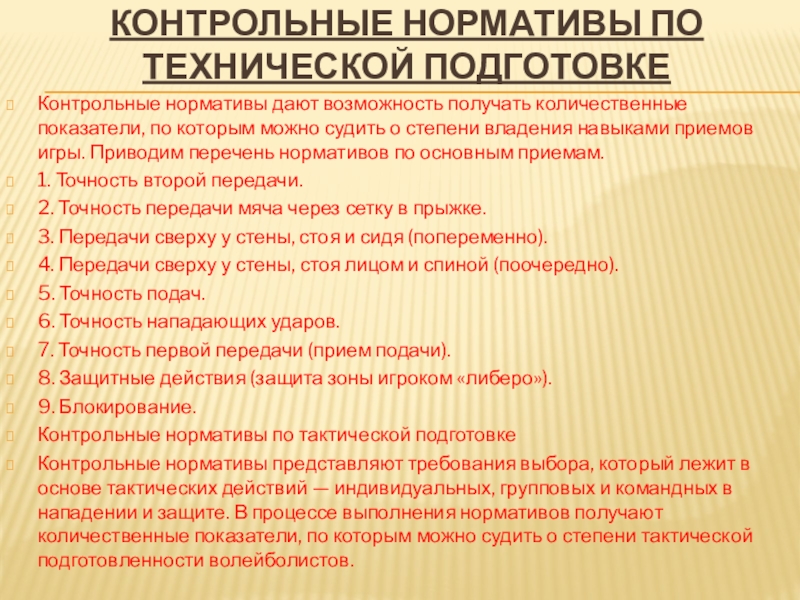 КОНТРОЛЬНЫЕ НОРМАТИВЫ ПО ТЕХНИЧЕСКОЙ ПОДГОТОВКЕ

Контрольные нормативы дают возможность получать количественные показатели, по которым можно судить о степени владения навыками приемов игры. Приводим перечень нормативов по основным приемам.

1. Точность второй передачи.

2. Точность передачи мяча через сетку в прыжке.

3. Передачи сверху у стены, стоя и сидя (попеременно).

4. Передачи сверху у стены, стоя лицом и спиной (поочередно).

5. Точность подач.

6. Точность нападающих ударов.

7. Точность первой передачи (прием подачи).

8. Защитные действия (защита зоны игроком «либеро»).

9. Блокирование.

Контрольные нормативы по тактической подготовке

Контрольные нормативы представляют требования выбора, который лежит в основе тактических действий — индивидуальных, групповых и командных в нападении и защите. В процессе выполнения нормативов получают количественные показатели, по которым можно судить о степени тактической подготовленности волейболистов.